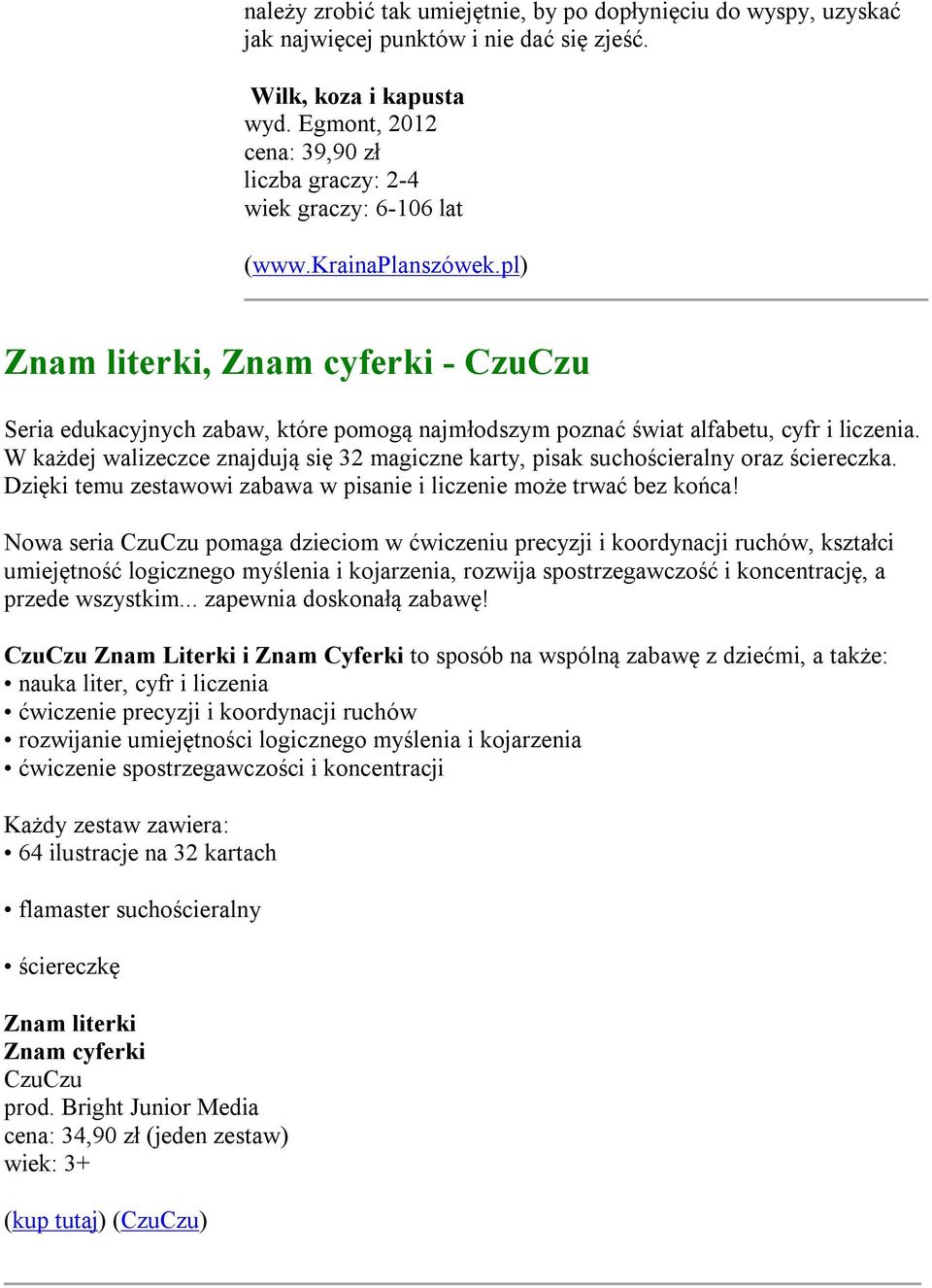 należy zrobić tak umiejętnie, by po dopłynięciu do wyspy, uzyskać jak najwięcej punktów i nie dać się zjeść.

Wilk, koza i kapusta
wyd. Egmont, 2012
cena: 39,90 zł
liczba graczy: 2-4
wiek graczy: 6-106 lat

(www.KrainaPlanszówek.pl)

Znam literki, Znam cyferki - CzuCzu

Seria edukacyjnych zabaw, które pomogą najmłodszym poznać świat alfabetu, cyfr i liczenia. W każdej walizeczce znajdują się 32 magiczne karty, pisak suchościeralny oraz ściereczka. Dzięki temu zestawowi zabawa w pisanie i liczenie może trwać bez końca!

Nowa seria CzuCzu pomaga dzieciom w ćwiczeniu precyzji i koordynacji ruchów, kształci umiejętność logicznego myślenia i kojarzenia, rozwija spostrzegawczość i koncentrację, a przede wszystkim... zapewnia doskonałą zabawę!

CzuCzu Znam Literki i Znam Cyferki to sposób na wspólną zabawę z dziećmi, a także:
• nauka liter, cyfr i liczenia
• ćwiczenie precyzji i koordynacji ruchów
• rozwijanie umiejętności logicznego myślenia i kojarzenia
• ćwiczenie spostrzegawczości i koncentracji

Każdy zestaw zawiera:
• 64 ilustracje na 32 kartach

• flamaster suchościeralny

• ściereczkę

Znam literki
Znam cyferki
CzuCzu
prod. Bright Junior Media
cena: 34,90 zł (jeden zestaw)
wiek: 3+

(kup tutaj) (CzuCzu)